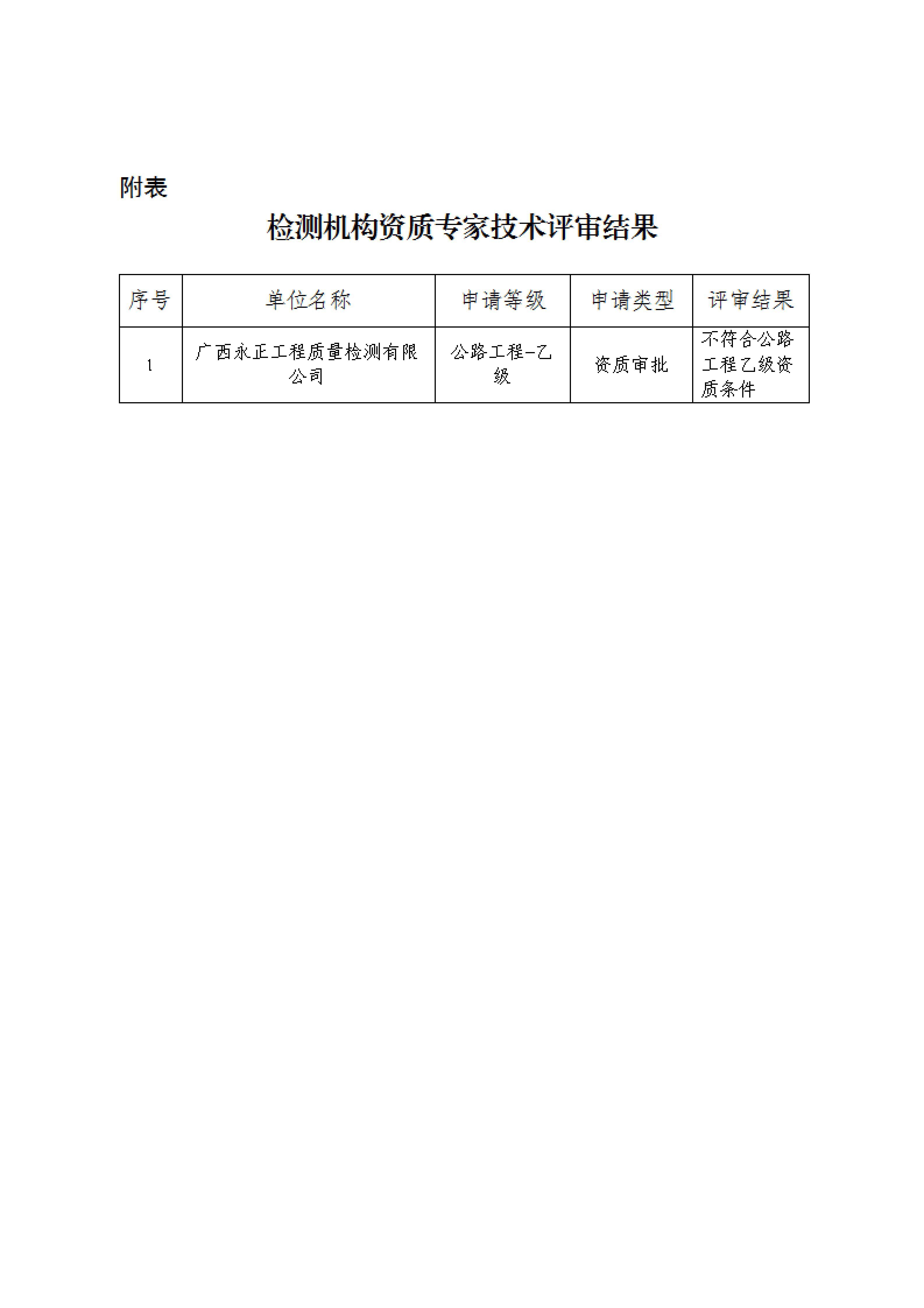 附表

检测机构资质专家技术评审结果

| 序号 | 单位名称 | 申请等级 | 申请类型 | 评审结果 |
|---|---|---|---|---|
| 1 | 广西永正工程质量检测有限公司 | 公路工程-乙级 | 资质审批 | 不符合公路工程乙级资质条件 |